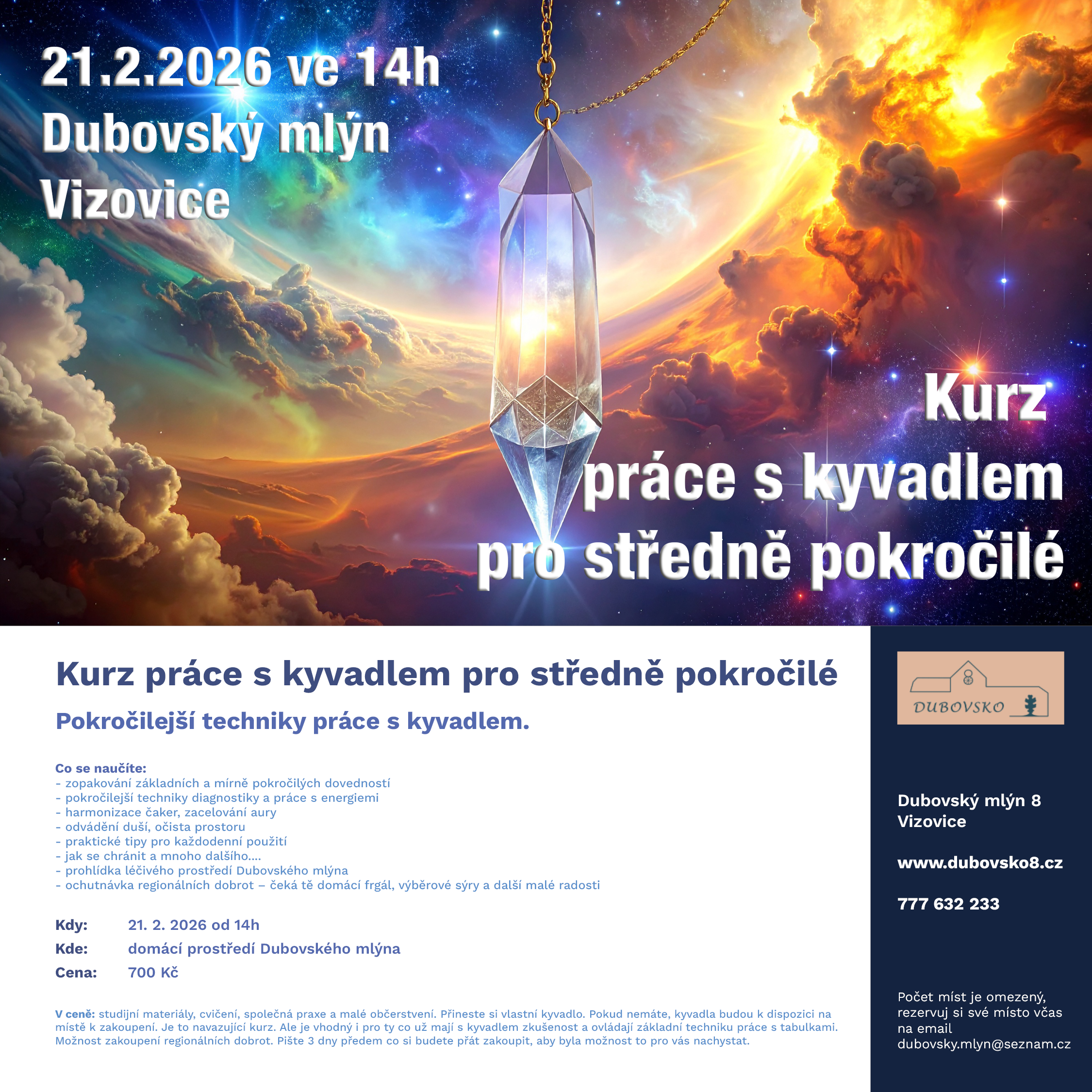 21.2.2026 ve 14h
Dubovský mlýn
Vizovice

Kurz
práce s kyvadlem
pro středně pokročilé

Kurz práce s kyvadlem pro středně pokročilé

Pokročilejší techniky práce s kyvadlem.

Co se naučíte:
- zopakování základních a mírně pokročilých dovedností
- pokročilejší techniky diagnostiky a práce s energiemi
- harmonizace čaker, zacelování aury
- odvádění duší, očista prostoru
- praktické tipy pro každodenní použití
- jak se chránit a mnoho dalšího....
- prohlídka léčivého prostředí Dubovského mlýna
- ochutnávka regionálních dobrot – čeká tě domácí frgál, výběrové sýry a další malé radosti

Kdy: 21. 2. 2026 od 14h
Kde: domácí prostředí Dubovského mlýna
Cena: 700 Kč

V ceně: studijní materiály, cvičení, společná praxe a malé občerstvení. Přineste si vlastní kyvadlo. Pokud nemáte, kyvadla budou k dispozici na místě k zakoupení. Je to navazující kurz. Ale je vhodný i pro ty co už mají s kyvadlem zkušenost a ovládají základní techniku práce s tabulkami. Možnost zakoupení regionálních dobrot. Pište 3 dny předem co si budete přát zakoupit, aby byla možnost to pro vás nachystat.

DUBOVSKO

Dubovský mlýn 8
Vizovice

www.dubovsko8.cz

777 632 233

Počet míst je omezený, rezervuj si své místo včas na email dubovsky.mlyn@seznam.cz